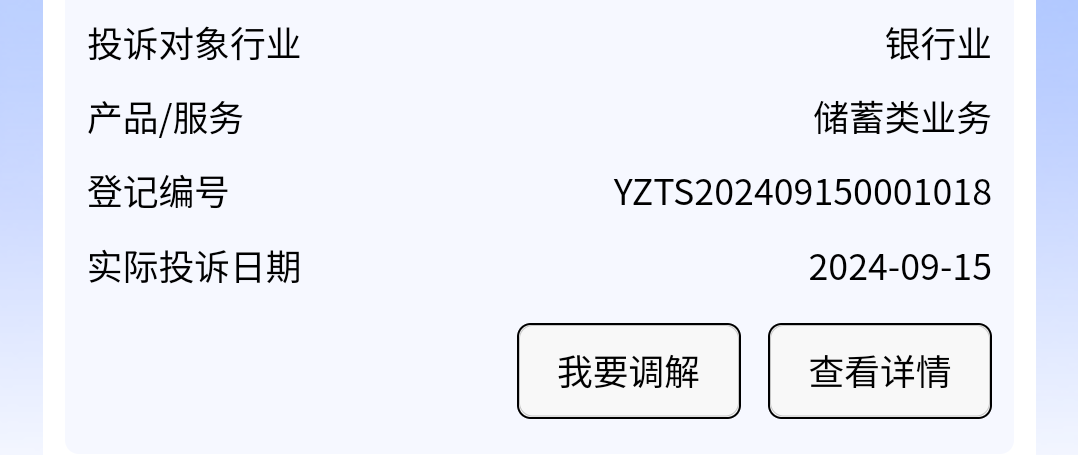 投诉对象行业 银行业

产品/服务 储蓄类业务

登记编号 YZTS202409150001018

实际投诉日期 2024-09-15

我要调解 查看详情